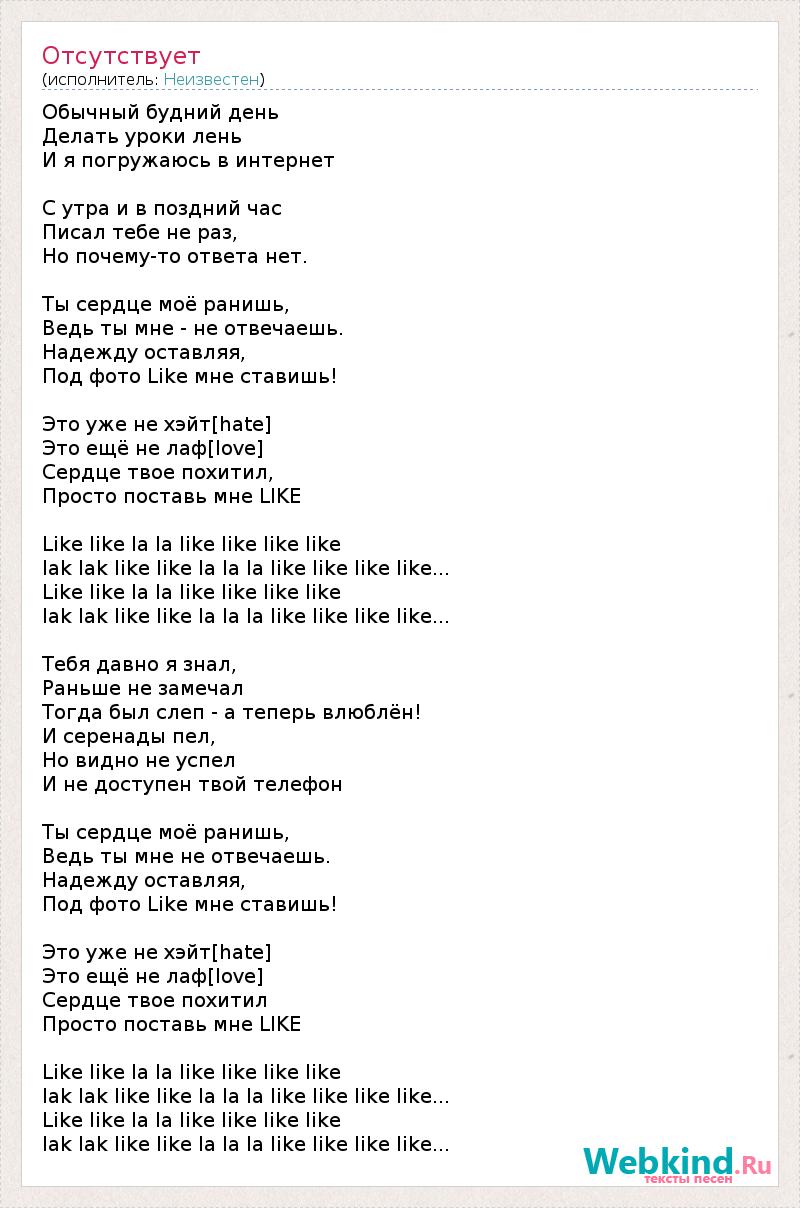 Отсутствует
(исполнитель: Неизвестен)

Обычный будний день
Делать уроки лень
И я погружаюсь в интернет

С утра и в поздний час
Писал тебе не раз,
Но почему-то ответа нет.

Ты сердце моё ранишь,
Ведь ты мне - не отвечаешь.
Надежду оставляя,
Под фото Like мне ставишь!

Это уже не хэйт[hate]
Это ещё не лаф[love]
Сердце твое похитил,
Просто поставь мне LIKE

Like like la la like like like like
lak lak like like la la la like like like like...
Like like la la like like like like
lak lak like like la la la like like like like...

Тебя давно я знал,
Раньше не замечал
Тогда был слеп - а теперь влюблён!
И серенады пел,
Но видно не успел
И не доступен твой телефон

Ты сердце моё ранишь,
Ведь ты мне не отвечаешь.
Надежду оставляя,
Под фото Like мне ставишь!

Это уже не хэйт[hate]
Это ещё не лаф[love]
Сердце твое похитил
Просто поставь мне LIKE

Like like la la like like like like
lak lak like like la la la like like like like...
Like like la la like like like like
lak lak like like la la la like like like like...

Webkind.Ru
тексты песен